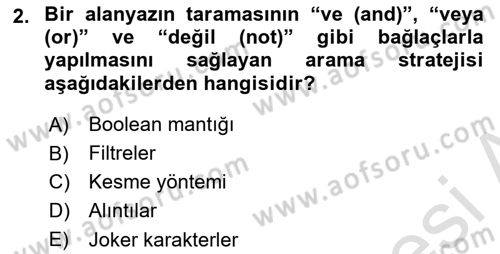 2. Bir alanyazın taramasının “ve (and)”, “veya (or)” ve “değil (not)” gibi bağlaçlarla yapılmasını sağlayan arama stratejisi aşağıdakilerden hangisidir?

A) Boolean mantığı
B) Filtreler
C) Kesme yöntemi
D) Alıntılar
E) Joker karakterler

www.aofsoru.com
www.aofsoru.com
www.aofsoru.com
www.aofsoru.com